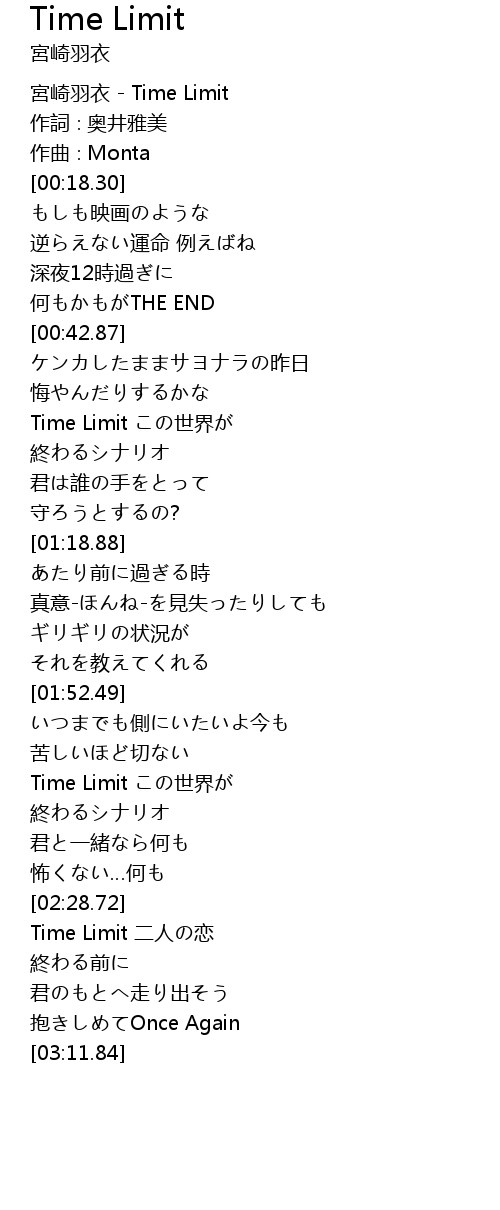 Time Limit
宮崎羽衣

宮崎羽衣 - Time Limit
作詞 : 奥井雅美
作曲 : Monta
[00:18.30]
もしも映画のような
逆らえない運命 例えばね
深夜12時過ぎに
何もかもがTHE END
[00:42.87]
ケンカしたままサヨナラの昨日
悔やんだりするかな
Time Limit この世界が
終わるシナリオ
君は誰の手をとって
守ろうとするの?
[01:18.88]
あたり前に過ぎる時
真意-ほんね-を見失ったりしても
ギリギリの状況が
それを教えてくれる
[01:52.49]
いつまでも側にいたいよ今も
苦しいほど切ない
Time Limit この世界が
終わるシナリオ
君と一緒なら何も
怖くない...何も
[02:28.72]
Time Limit 二人の恋
終わる前に
君のもとへ走り出そう
抱きしめてOnce Again
[03:11.84]